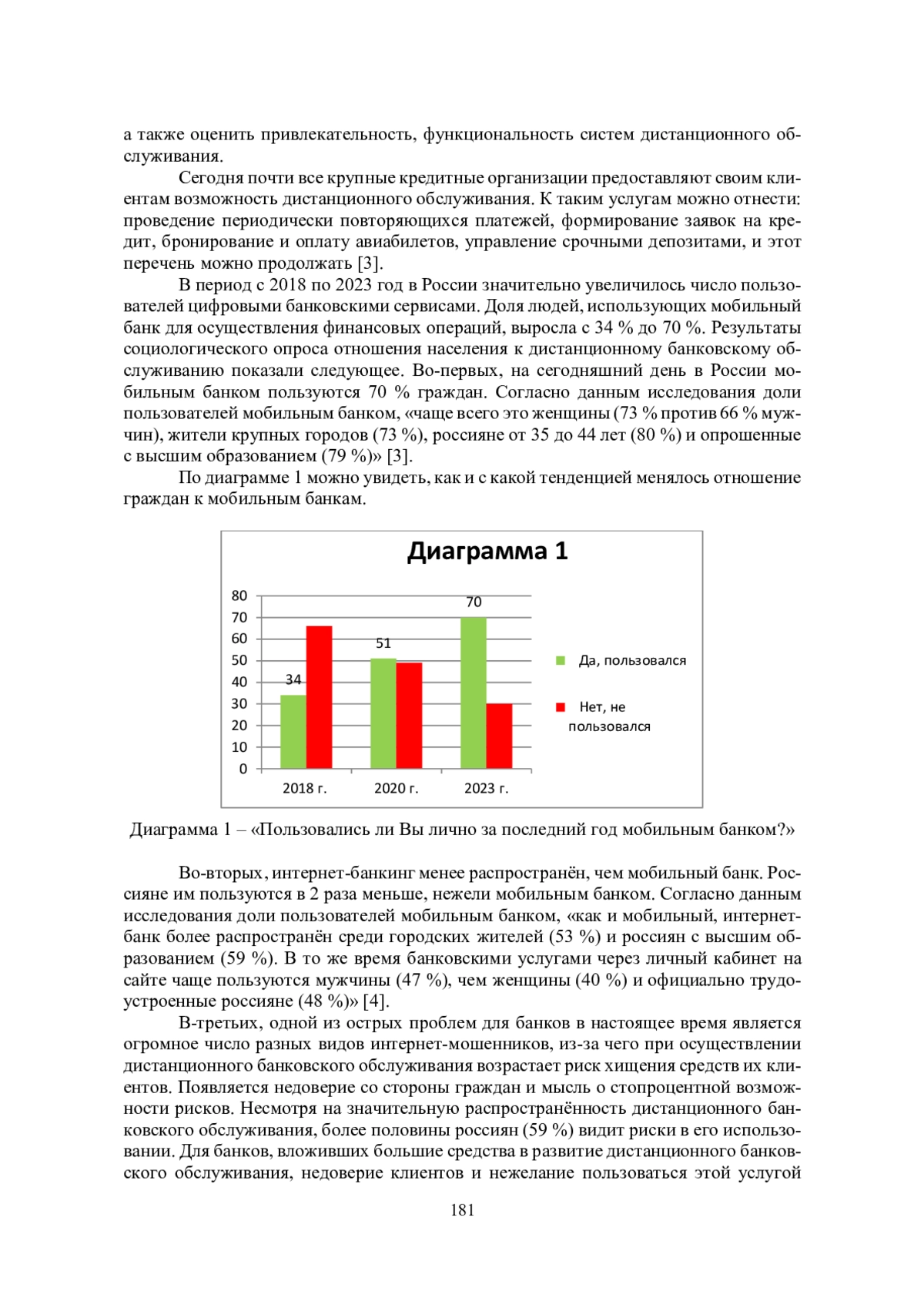 а также оценить привлекательность, функциональность систем дистанционного обслуживания.

Сегодня почти все крупные кредитные организации предоставляют своим клиентам возможность дистанционного обслуживания. К таким услугам можно отнести: проведение периодически повторяющихся платежей, формирование заявок на кредит, бронирование и оплату авиабилетов, управление срочными депозитами, и этот перечень можно продолжать [3].

В период с 2018 по 2023 год в России значительно увеличилось число пользователей цифровыми банковскими сервисами. Доля людей, использующих мобильный банк для осуществления финансовых операций, выросла с 34 % до 70 %. Результаты социологического опроса отношения населения к дистанционному банковскому обслуживанию показали следующее. Во-первых, на сегодняшний день в России мобильным банком пользуются 70 % граждан. Согласно данным исследования доли пользователей мобильным банком, «чаще всего это женщины (73 % против 66 % мужчин), жители крупных городов (73 %), россияне от 35 до 44 лет (80 %) и опрошенные с высшим образованием (79 %)» [3].

По диаграмме 1 можно увидеть, как и с какой тенденцией менялось отношение граждан к мобильным банкам.

Диаграмма 1

80
70
60
50
40
30
20
10
0

34
51
70

2018 г.
2020 г.
2023 г.

Да, пользовался
Нет, не пользовался

Диаграмма 1 – «Пользовались ли Вы лично за последний год мобильным банком?»

Во-вторых, интернет-банкинг менее распространён, чем мобильный банк. Россияне им пользуются в 2 раза меньше, нежели мобильным банком. Согласно данным исследования доли пользователей мобильным банком, «как и мобильный, интернет-банк более распространён среди городских жителей (53 %) и россиян с высшим образованием (59 %). В то же время банковскими услугами через личный кабинет на сайте чаще пользуются мужчины (47 %), чем женщины (40 %) и официально трудоустроенные россияне (48 %)» [4].

В-третьих, одной из острых проблем для банков в настоящее время является огромное число разных видов интернет-мошенников, из-за чего при осуществлении дистанционного банковского обслуживания возрастает риск хищения средств их клиентов. Появляется недоверие со стороны граждан и мысль о стопроцентной возможности рисков. Несмотря на значительную распространённость дистанционного банковского обслуживания, более половины россиян (59 %) видит риски в его использовании. Для банков, вложивших большие средства в развитие дистанционного банковского обслуживания, недоверие клиентов и нежелание пользоваться этой услугой

181